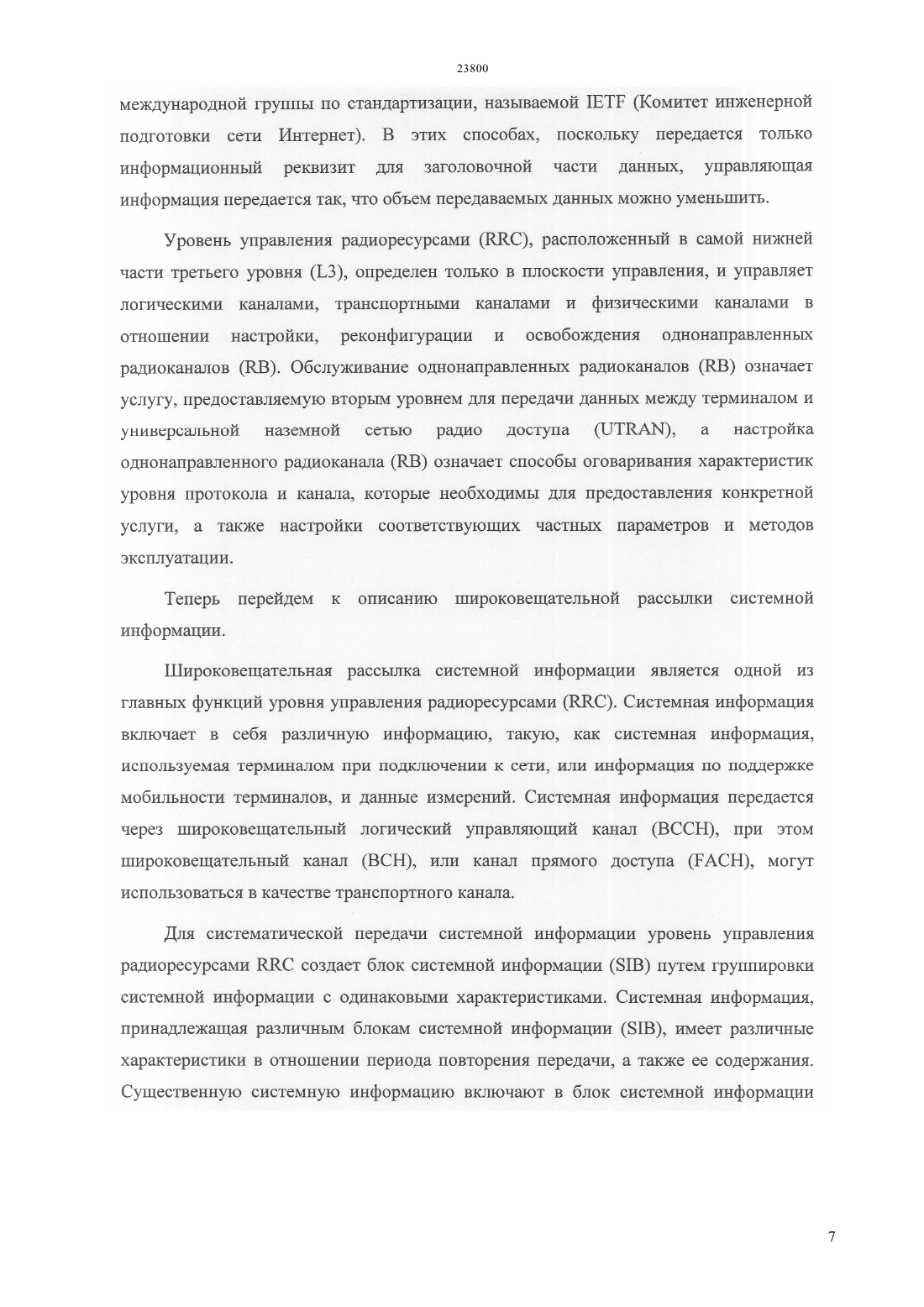 23800

международной группы по стандартизации, называемой IETF (Комитет инженерной подготовки сети Интернет). В этих способах, поскольку передается только информационный реквизит для заголовочной части данных, управляющая информация передается так, что объем передаваемых данных можно уменьшить.

Уровень управления радиоресурсами (RRC), расположенный в самой нижней части третьего уровня (L3), определен только в плоскости управления, и управляет логическими каналами, транспортными каналами и физическими каналами в отношении настройки, реконфигурации и освобождения однонаправленных радиоканалов (RB). Обслуживание однонаправленных радиоканалов (RB) означает услугу, предоставляемую вторым уровнем для передачи данных между терминалом и универсальной наземной сетью радио доступа (UTRAN), а настройка однонаправленного радиоканала (RB) означает способы оговаривания характеристик уровня протокола и канала, которые необходимы для предоставления конкретной услуги, а также настройки соответствующих частных параметров и методов эксплуатации.

Теперь перейдем к описанию широковещательной рассылки системной информации.

Широковещательная рассылка системной информации является одной из главных функций уровня управления радиоресурсами (RRC). Системная информация включает в себя различную информацию, такую, как системная информация, используемая терминалом при подключении к сети, или информация по поддержке мобильности терминалов, и данные измерений. Системная информация передается через широковещательный логический управляющий канал (BCCH), при этом широковещательный канал (BCH), или канал прямого доступа (FACH), могут использоваться в качестве транспортного канала.

Для систематической передачи системной информации уровень управления радиоресурсами RRC создает блок системной информации (SIB) путем группировки системной информации с одинаковыми характеристиками. Системная информация, принадлежащая различным блокам системной информации (SIB), имеет различные характеристики в отношении периода повторения передачи, а также ее содержания. Существенную системную информацию включают в блок системной информации

7